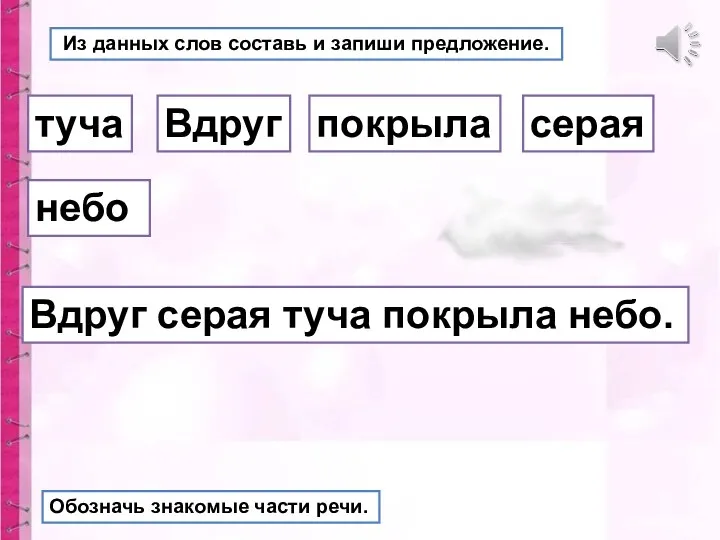 Из данных слов составь и запиши предложение.

туча

Вдруг

покрыла

серая

небо

Вдруг серая туча покрыла небо.

Обозначь знакомые части речи.